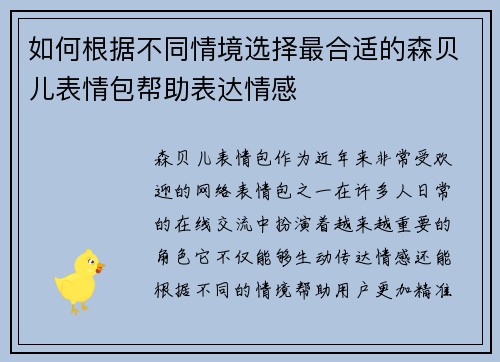 如何根据不同情境选择最合适的森贝儿表情包帮助表达情感

森贝儿表情包作为近年来非常受欢迎的网络表情包之一在许多人日常的在线交流中扮演着越来越重要的角色它不仅能够生动传达情感还能根据不同的情境帮助用户更加精准